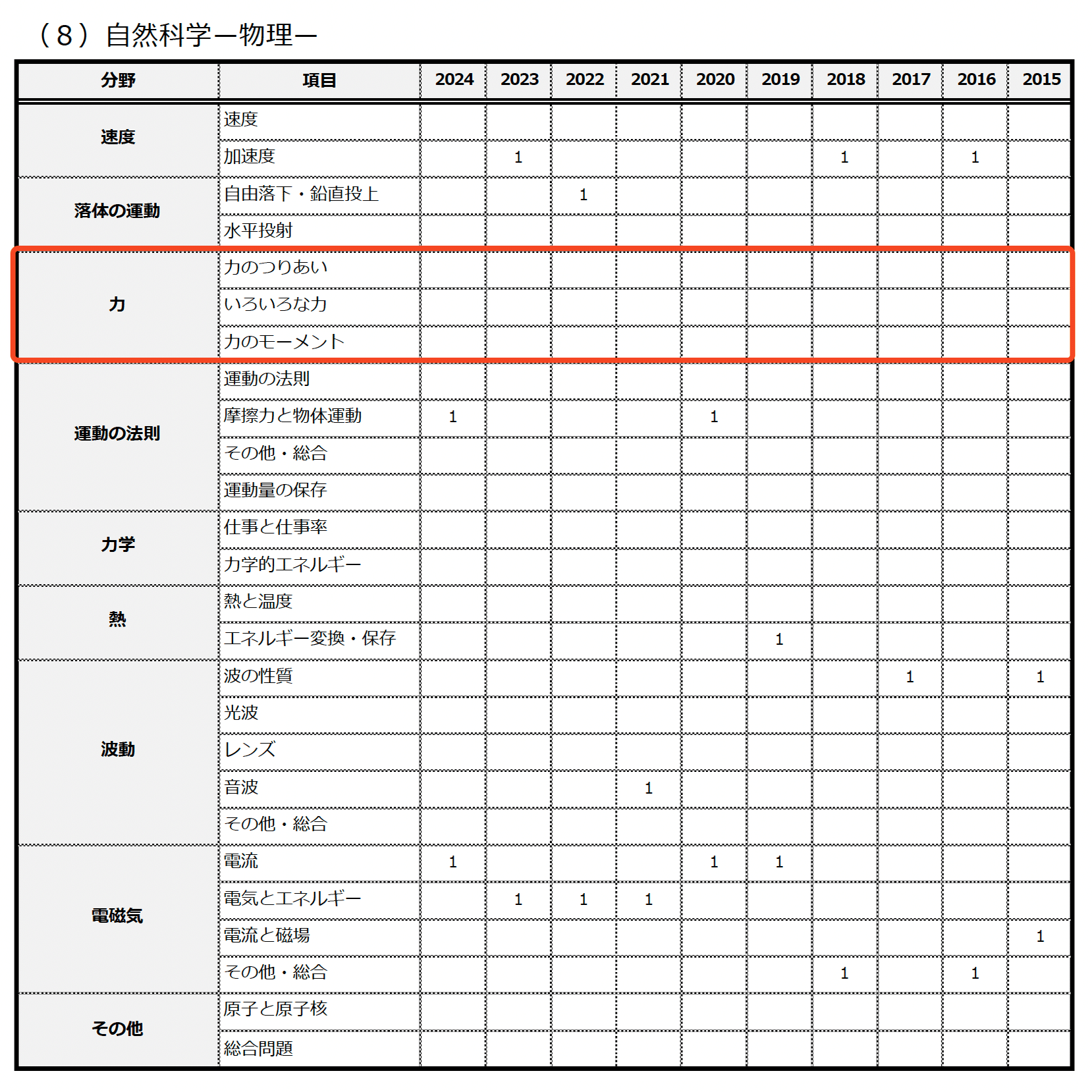 （８）自然科学ー物理ー

| 分野 | 項目 | 2024 | 2023 | 2022 | 2021 | 2020 | 2019 | 2018 | 2017 | 2016 | 2015 |
|---|---|---|---|---|---|---|---|---|---|---|---|
| 速度 | 速度 | | | | | | | | | | |
| | 加速度 | | 1 | | | | | 1 | | 1 | |
| 落体の運動 | 自由落下・鉛直投上 | | | 1 | | | | | | | |
| | 水平投射 | | | | | | | | | | |
| 力 | 力のつりあい | | | | | | | | | | |
| | いろいろな力 | | | | | | | | | | |
| | 力のモーメント | | | | | | | | | | |
| 運動の法則 | 運動の法則 | | | | | | | | | | |
| | 摩擦力と物体運動 | 1 | | | | 1 | | | | | |
| | その他・総合 | | | | | | | | | | |
| | 運動量の保存 | | | | | | | | | | |
| 力学 | 仕事と仕事率 | | | | | | | | | | |
| | 力学的エネルギー | | | | | | | | | | |
| 熱 | 熱と温度 | | | | | | | | | | |
| | エネルギー変換・保存 | | | | | | 1 | | | | |
| 波動 | 波の性質 | | | | | | | | 1 | | 1 |
| | 光波 | | | | | | | | | | |
| | レンズ | | | | | | | | | | |
| | 音波 | | | | 1 | | | | | | |
| | その他・総合 | | | | | | | | | | |
| 電磁気 | 電流 | 1 | | | | 1 | 1 | | | | |
| | 電気とエネルギー | | 1 | 1 | 1 | | | | | | |
| | 電流と磁場 | | | | | | | | | | 1 |
| | その他・総合 | | | | | | | 1 | | 1 | |
| その他 | 原子と原子核 | | | | | | | | | | |
| | 総合問題 | | | | | | | | | | |